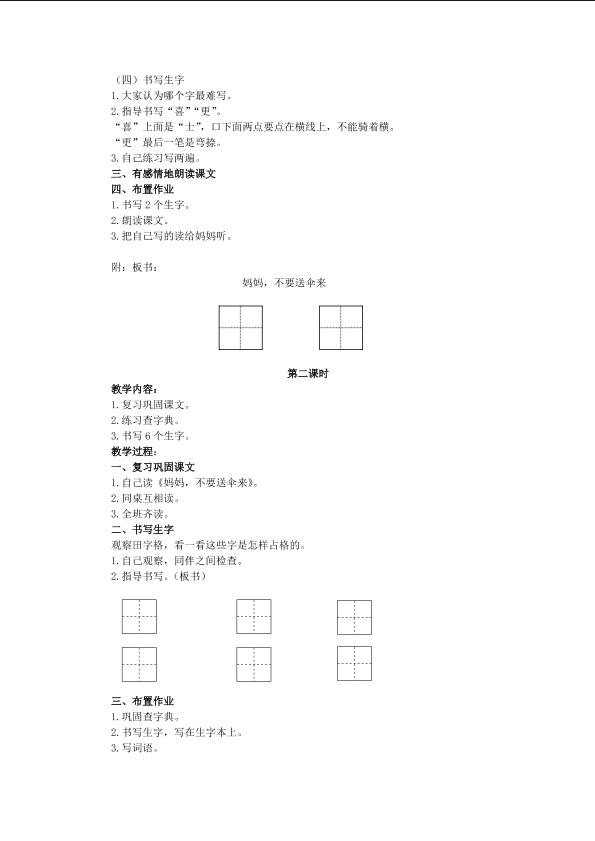 （四）书写生字
1.大家认为哪个字最难写。
2.指导书写“喜”“更”。
“喜”上面是“士”，口下面两点要点在横线上，不能骑着横。
“更”最后一笔是弯捺。
3.自己练习写两遍。
三、有感情地朗读课文
四、布置作业
1.书写2个生字。
2.朗读课文。
3.把自己写的读给妈妈听。

附：板书：

妈妈，不要送伞来

第二课时

教学内容：
1.复习巩固课文。
2.练习查字典。
3.书写6个生字。
教学过程：
一、复习巩固课文
1.自己读《妈妈，不要送伞来》。
2.同桌互相读。
3.全班齐读。
二、书写生字
观察田字格，看一看这些字是怎样占格的。
1.自己观察，同伴之间检查。
2.指导书写。（板书）

三、布置作业
1.巩固查字典。
2.书写生字，写在生字本上。
3.写词语。